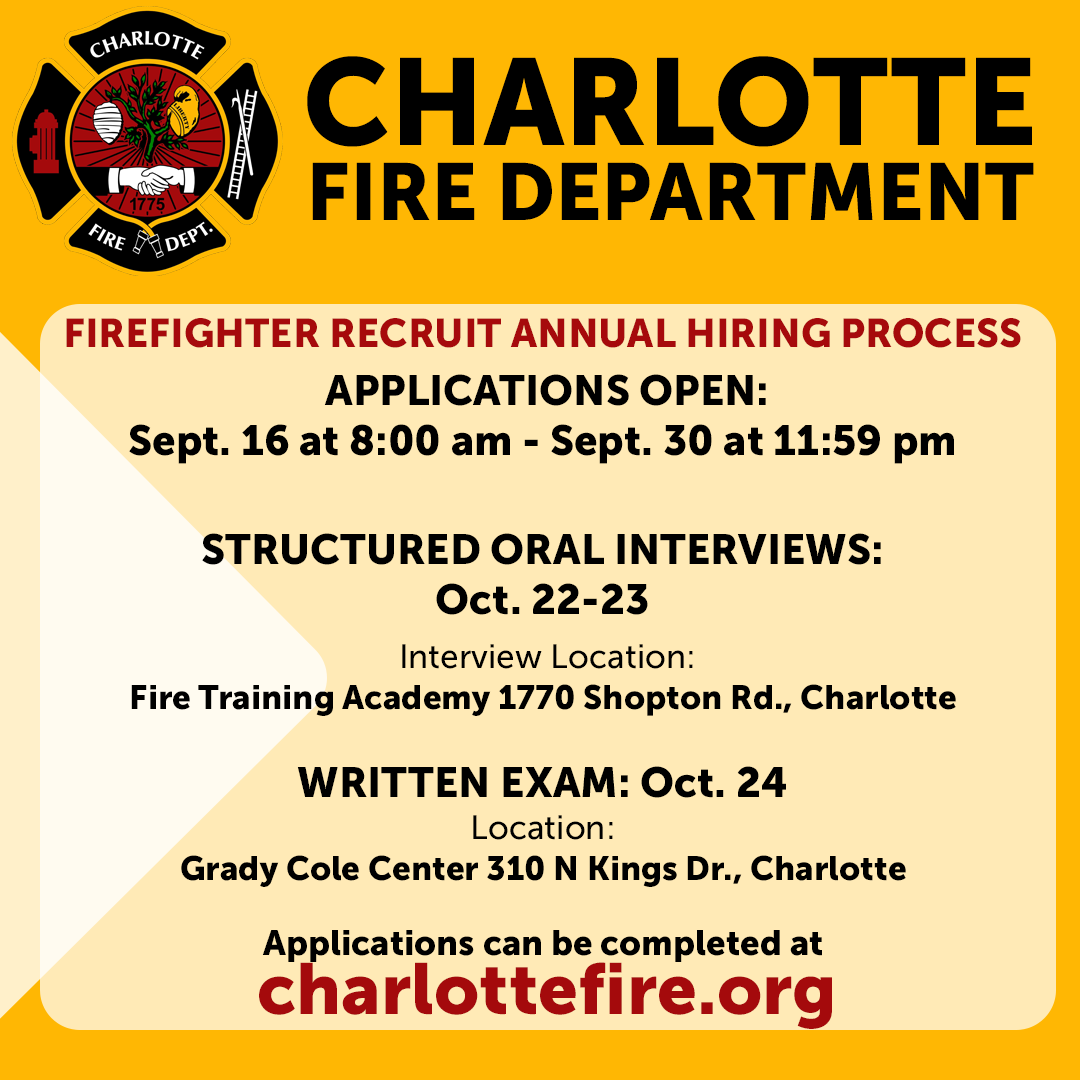 CHARLOTTE
1775
FIRE DEPT.

CHARLOTTE
FIRE DEPARTMENT

FIREFIGHTER RECRUIT ANNUAL HIRING PROCESS

APPLICATIONS OPEN:
Sept. 16 at 8:00 am - Sept. 30 at 11:59 pm

STRUCTURED ORAL INTERVIEWS:
Oct. 22-23

Interview Location:
Fire Training Academy 1770 Shopton Rd., Charlotte

WRITTEN EXAM: Oct. 24
Location:
Grady Cole Center 310 N Kings Dr., Charlotte

Applications can be completed at
charlottefire.org